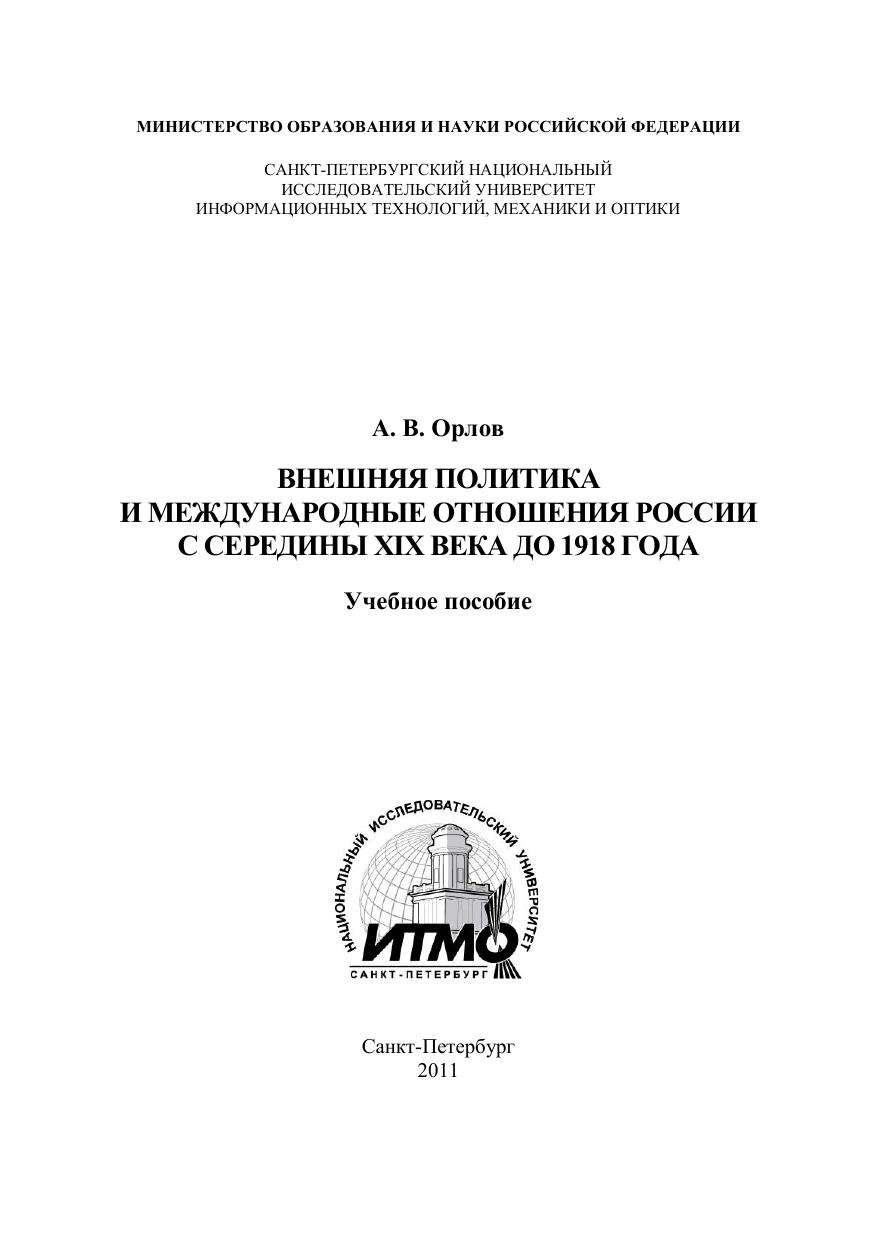 МИНИСТЕРСТВО ОБРАЗОВАНИЯ И НАУКИ РОССИЙСКОЙ ФЕДЕРАЦИИ

САНКТ-ПЕТЕРБУРГСКИЙ НАЦИОНАЛЬНЫЙ ИССЛЕДОВАТЕЛЬСКИЙ УНИВЕРСИТЕТ ИНФОРМАЦИОННЫХ ТЕХНОЛОГИЙ, МЕХАНИКИ И ОПТИКИ

А. В. Орлов

ВНЕШНЯЯ ПОЛИТИКА И МЕЖДУНАРОДНЫЕ ОТНОШЕНИЯ РОССИИ С СЕРЕДИНЫ XIX ВЕКА ДО 1918 ГОДА

Учебное пособие

НАЦИОНАЛЬНЫЙ ИССЛЕДОВАТЕЛЬСКИЙ УНИВЕРСИТЕТ
ИТМО
САНКТ-ПЕТЕРБУРГ

Санкт-Петербург
2011